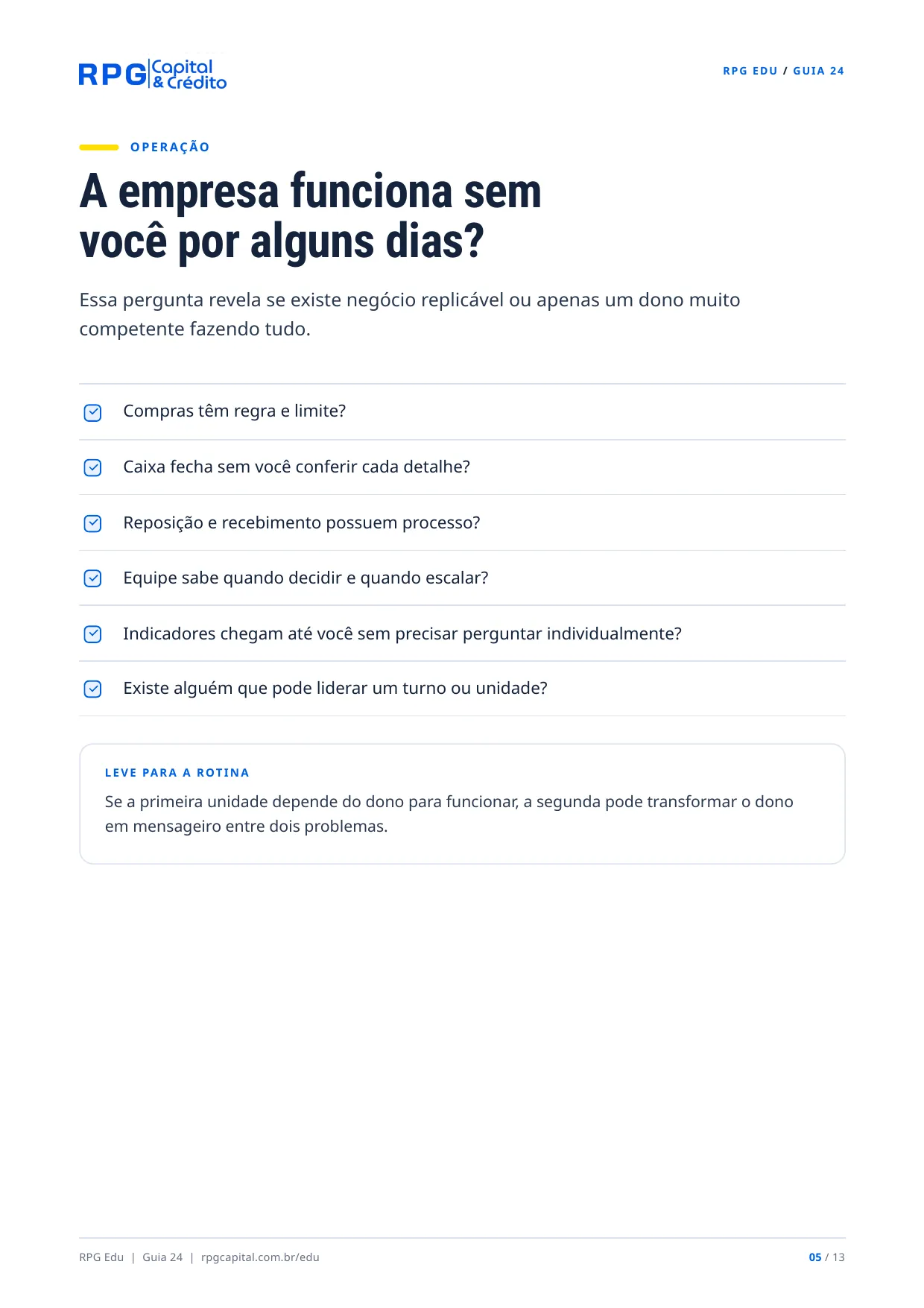 RPG Capital & Crédito

RPG EDU / GUIA 24

OPERAÇÃO

A empresa funciona sem você por alguns dias?

Essa pergunta revela se existe negócio replicável ou apenas um dono muito competente fazendo tudo.

☑ Compras têm regra e limite?

☑ Caixa fecha sem você conferir cada detalhe?

☑ Reposição e recebimento possuem processo?

☑ Equipe sabe quando decidir e quando escalar?

☑ Indicadores chegam até você sem precisar perguntar individualmente?

☑ Existe alguém que pode liderar um turno ou unidade?

LEVE PARA A ROTINA

Se a primeira unidade depende do dono para funcionar, a segunda pode transformar o dono em mensageiro entre dois problemas.

RPG Edu | Guia 24 | rpgcapital.com.br/edu

05 / 13